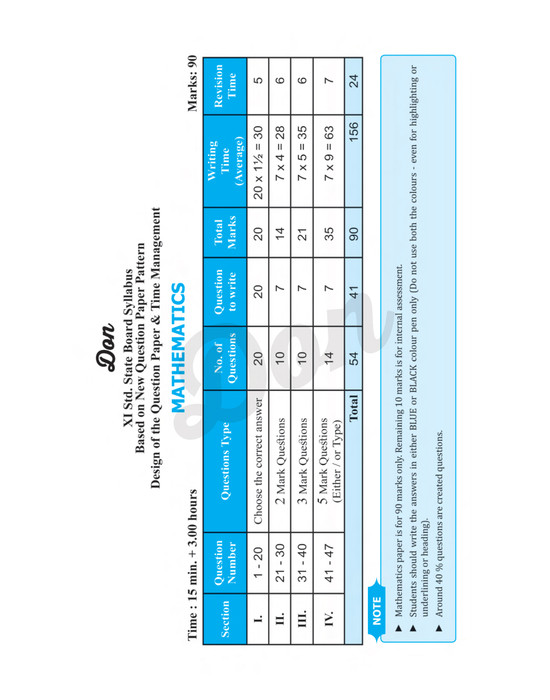 Don

XI Std. State Board Syllabus
Based on New Question Paper Pattern
Design of the Question Paper & Time Management

MATHEMATICS

Time : 15 min. + 3.00 hours

Marks: 90

| Section | Question Number | Questions Type | No. of Questions | Question to write | Total Marks | Writing Time (Average) | Revision Time |
|---|---|---|---|---|---|---|---|
| I. | 1 - 20 | Choose the correct answer | 20 | 20 | 20 | 20 x 1½ = 30 | 5 |
| II. | 21 - 30 | 2 Mark Questions | 10 | 7 | 14 | 7 x 4 = 28 | 6 |
| III. | 31 - 40 | 3 Mark Questions | 10 | 7 | 21 | 7 x 5 = 35 | 6 |
| IV. | 41 - 47 | 5 Mark Questions (Either / or Type) | 14 | 7 | 35 | 7 x 9 = 63 | 7 |
| | | Total | 54 | 41 | 90 | 156 | 24 |

NOTE

▶ Mathematics paper is for 90 marks only. Remaining 10 marks is for internal assessment.
▶ Students should write the answers in either BLUE or BLACK colour pen only (Do not use both the colours - even for highlighting or underlining or heading).
▶ Around 40 % questions are created questions.